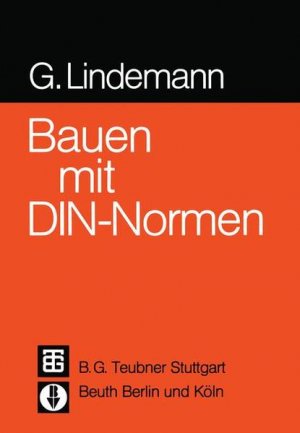 G. Lindemann

Bauen mit DIN-Normen

B. G. Teubner Stuttgart
Beuth Berlin und Köln